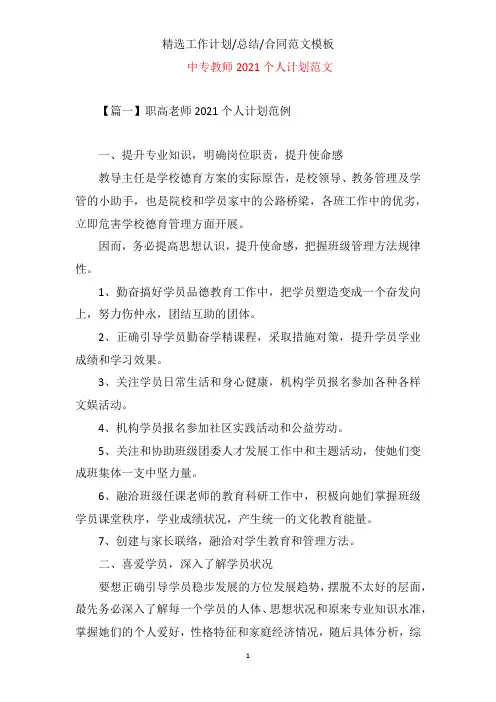 精选工作计划/总结/合同范文模板

中专教师 2021 个人计划范文

【篇一】职高老师 2021 个人计划范例

一、提升专业知识，明确岗位职责，提升使命感

教导主任是学校德育方案的实际原告，是校领导、教务管理及学管的小助手，也是院校和学员家中的公路桥梁，各班工作中的优劣，立即危害学校德育管理方面开展。

因而，务必提高思想认识，提升使命感，把握班级管理方法规律性。

1、勤奋搞好学员品德教育工作中，把学员塑造变成一个奋发向上，努力伤仲永，团结互助的团体。

2、正确引导学员勤奋学精课程，采取措施对策，提升学员学业成绩和学习效果。

3、关注学员日常生活和身心健康，机构学员报名参加各种各样文娱活动。

4、机构学员报名参加社区实践活动和公益劳动。

5、关注和协助班级团委人才发展工作中和主题活动，使她们变成班集体一支中坚力量。

6、融洽班级任课老师的教育科研工作中，积极向她们掌握班级学员课堂秩序，学业成绩状况，产生统一的文化教育能量。

7、创建与家长联络，融洽对学生教育和管理方法。

二、喜爱学员，深入了解学员状况

要想正确引导学员稳步发展的方位发展趋势，摆脱不太好的层面，最先务必深入了解每一个学员的人体、思想状况和原来专业知识水准，掌握她们的个人爱好，性格特征和家庭经济情况，随后具体分析，综

1